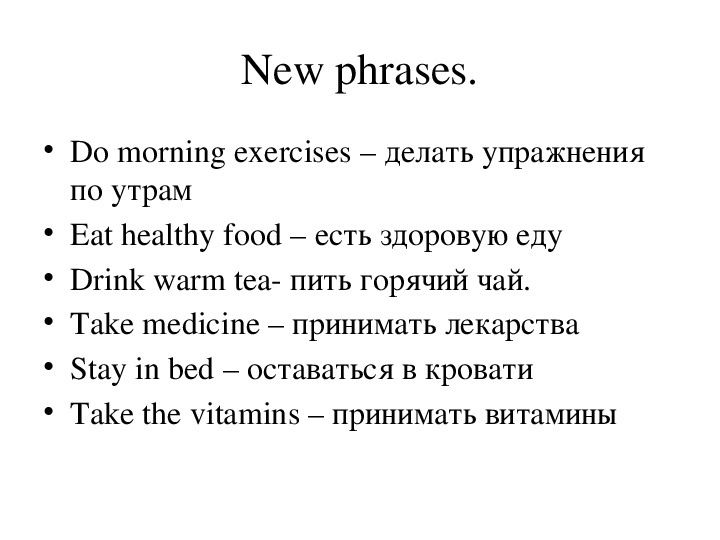 New phrases.

• Do morning exercises – делать упражнения по утрам
• Eat healthy food – есть здоровую еду
• Drink warm tea- пить горячий чай.
• Take medicine – принимать лекарства
• Stay in bed – оставаться в кровати
• Take the vitamins – принимать витамины